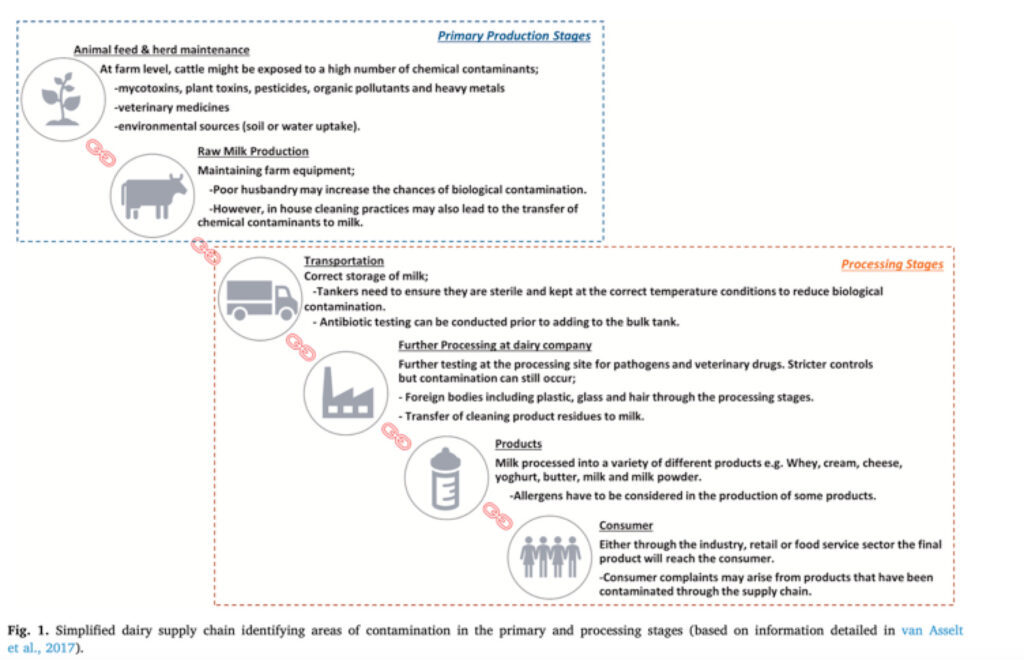 Primary Production Stages

Animal feed & herd maintenance

At farm level, cattle might be exposed to a high number of chemical contaminants;

-mycotoxins, plant toxins, pesticides, organic pollutants and heavy metals

-veterinary medicines

-environmental sources (soil or water uptake).

Raw Milk Production

Maintaining farm equipment;

-Poor husbandry may increase the chances of biological contamination.

-However, in house cleaning practices may also lead to the transfer of chemical contaminants to milk.

Processing Stages

Transportation

Correct storage of milk;

-Tankers need to ensure they are sterile and kept at the correct temperature conditions to reduce biological contamination.

- Antibiotic testing can be conducted prior to adding to the bulk tank.

Further Processing at dairy company

Further testing at the processing site for pathogens and veterinary drugs. Stricter controls but contamination can still occur;

- Foreign bodies including plastic, glass and hair through the processing stages.

- Transfer of cleaning product residues to milk.

Products

Milk processed into a variety of different products e.g. Whey, cream, cheese, yoghurt, butter, milk and milk powder.

-Allergens have to be considered in the production of some products.

Consumer

Either through the industry, retail or food service sector the final product will reach the consumer.

-Consumer complaints may arise from products that have been contaminated through the supply chain.

Fig. 1. Simplified dairy supply chain identifying areas of contamination in the primary and processing stages (based on information detailed in van Asselt et al., 2017).